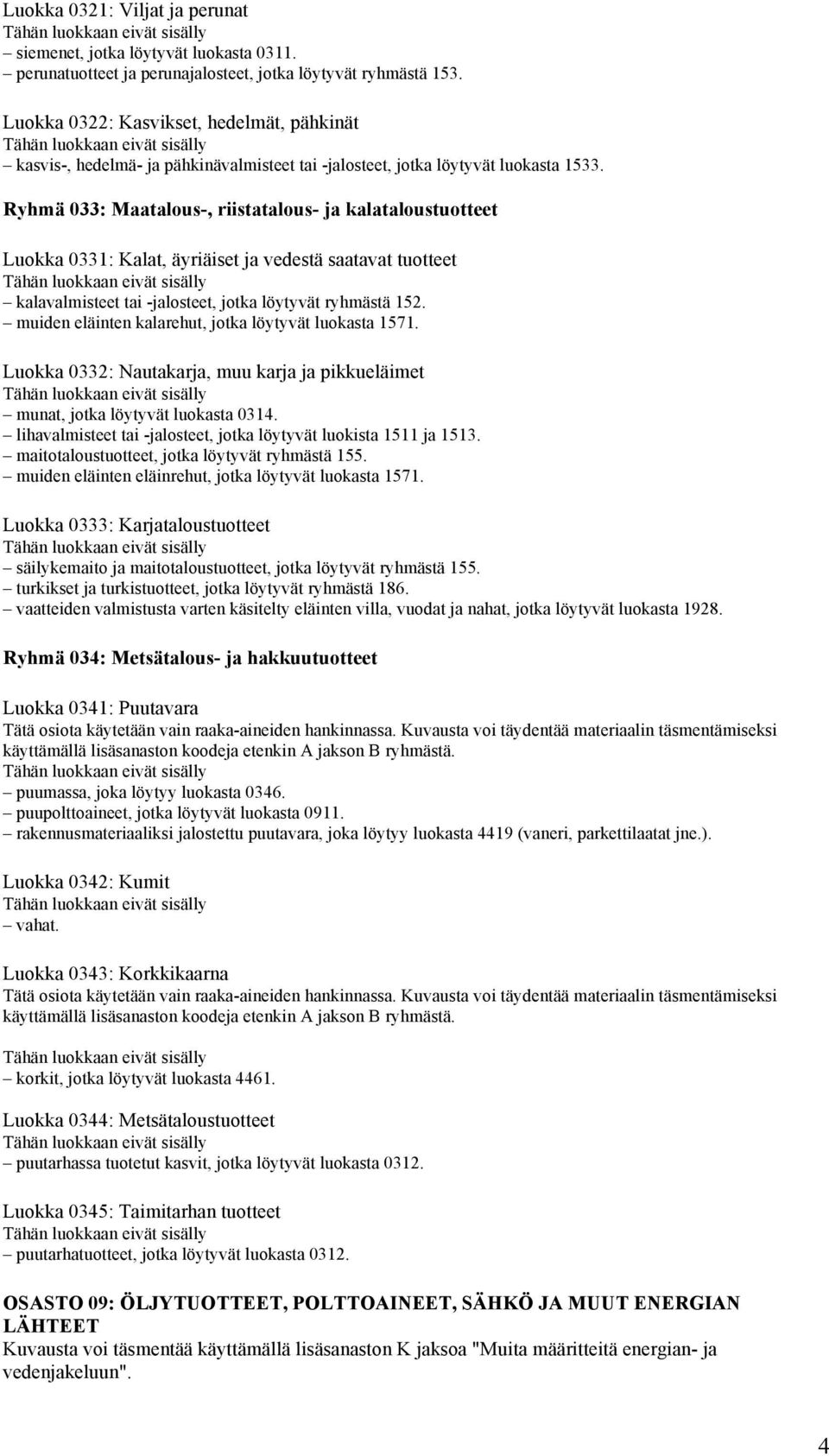 Luokka 0321: Viljat ja perunat
Tähän luokkaan eivät sisälly
– siemenet, jotka löytyvät luokasta 0311.
– perunatuotteet ja perunajalosteet, jotka löytyvät ryhmästä 153.

Luokka 0322: Kasvikset, hedelmät, pähkinät
Tähän luokkaan eivät sisälly
– kasvis-, hedelmä- ja pähkinävalmisteet tai -jalosteet, jotka löytyvät luokasta 1533.

Ryhmä 033: Maatalous-, riistatalous- ja kalataloustuotteet

Luokka 0331: Kalat, äyriäiset ja vedestä saatavat tuotteet
Tähän luokkaan eivät sisälly
– kalavalmisteet tai -jalosteet, jotka löytyvät ryhmästä 152.
– muiden eläinten kalarehut, jotka löytyvät luokasta 1571.

Luokka 0332: Nautakarja, muu karja ja pikkueläimet
Tähän luokkaan eivät sisälly
– munat, jotka löytyvät luokasta 0314.
– lihavalmisteet tai -jalosteet, jotka löytyvät luokista 1511 ja 1513.
– maitotaloustuotteet, jotka löytyvät ryhmästä 155.
– muiden eläinten eläinrehut, jotka löytyvät luokasta 1571.

Luokka 0333: Karjataloustuotteet
Tähän luokkaan eivät sisälly
– säilykemaito ja maitotaloustuotteet, jotka löytyvät ryhmästä 155.
– turkikset ja turkistuotteet, jotka löytyvät ryhmästä 186.
– vaatteiden valmistusta varten käsitelty eläinten villa, vuodat ja nahat, jotka löytyvät luokasta 1928.

Ryhmä 034: Metsätalous- ja hakkuutuotteet

Luokka 0341: Puutavara
Tätä osiota käytetään vain raaka-aineiden hankinnassa. Kuvausta voi täydentää materiaalin täsmentämiseksi käyttämällä lisäsanaston koodeja etenkin A jakson B ryhmästä.
Tähän luokkaan eivät sisälly
– puumassa, joka löytyy luokasta 0346.
– puupolttoaineet, jotka löytyvät luokasta 0911.
– rakennusmateriaaliksi jalostettu puutavara, joka löytyy luokasta 4419 (vaneri, parkettilaatat jne.).

Luokka 0342: Kumit
Tähän luokkaan eivät sisälly
– vahat.

Luokka 0343: Korkkikaarna
Tätä osiota käytetään vain raaka-aineiden hankinnassa. Kuvausta voi täydentää materiaalin täsmentämiseksi käyttämällä lisäsanaston koodeja etenkin A jakson B ryhmästä.

Tähän luokkaan eivät sisälly
– korkit, jotka löytyvät luokasta 4461.

Luokka 0344: Metsätaloustuotteet
Tähän luokkaan eivät sisälly
– puutarhassa tuotetut kasvit, jotka löytyvät luokasta 0312.

Luokka 0345: Taimitarhan tuotteet
Tähän luokkaan eivät sisälly
– puutarhatuotteet, jotka löytyvät luokasta 0312.

OSASTO 09: ÖLJYTUOTTEET, POLTTOAINEET, SÄHKÖ JA MUUT ENERGIAN LÄHTEET
Kuvausta voi täsmentää käyttämällä lisäsanaston K jaksoa "Muita määritteitä energian- ja vedenjakeluun".

4